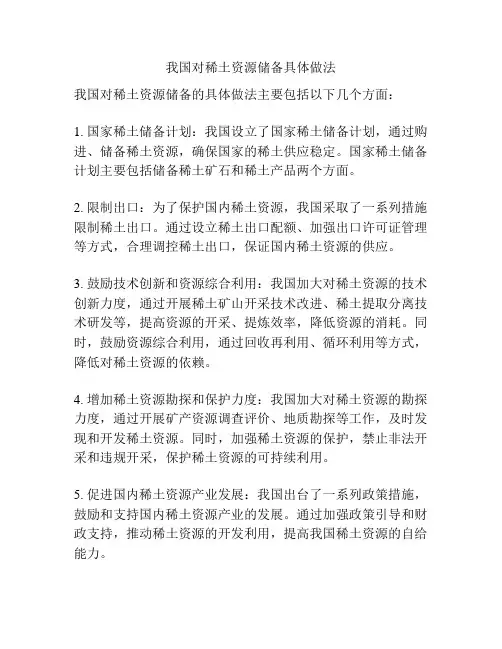 我国对稀土资源储备具体做法

我国对稀土资源储备的具体做法主要包括以下几个方面：

1. 国家稀土储备计划：我国设立了国家稀土储备计划，通过购进、储备稀土资源，确保国家的稀土供应稳定。国家稀土储备计划主要包括储备稀土矿石和稀土产品两个方面。

2. 限制出口：为了保护国内稀土资源，我国采取了一系列措施限制稀土出口。通过设立稀土出口配额、加强出口许可证管理等方式，合理调控稀土出口，保证国内稀土资源的供应。

3. 鼓励技术创新和资源综合利用：我国加大对稀土资源的技术创新力度，通过开展稀土矿山开采技术改进、稀土提取分离技术研发等，提高资源的开采、提炼效率，降低资源的消耗。同时，鼓励资源综合利用，通过回收再利用、循环利用等方式，降低对稀土资源的依赖。

4. 增加稀土资源勘探和保护力度：我国加大对稀土资源的勘探力度，通过开展矿产资源调查评价、地质勘探等工作，及时发现和开发稀土资源。同时，加强稀土资源的保护，禁止非法开采和违规开采，保护稀土资源的可持续利用。

5. 促进国内稀土资源产业发展：我国出台了一系列政策措施，鼓励和支持国内稀土资源产业的发展。通过加强政策引导和财政支持，推动稀土资源的开发利用，提高我国稀土资源的自给能力。